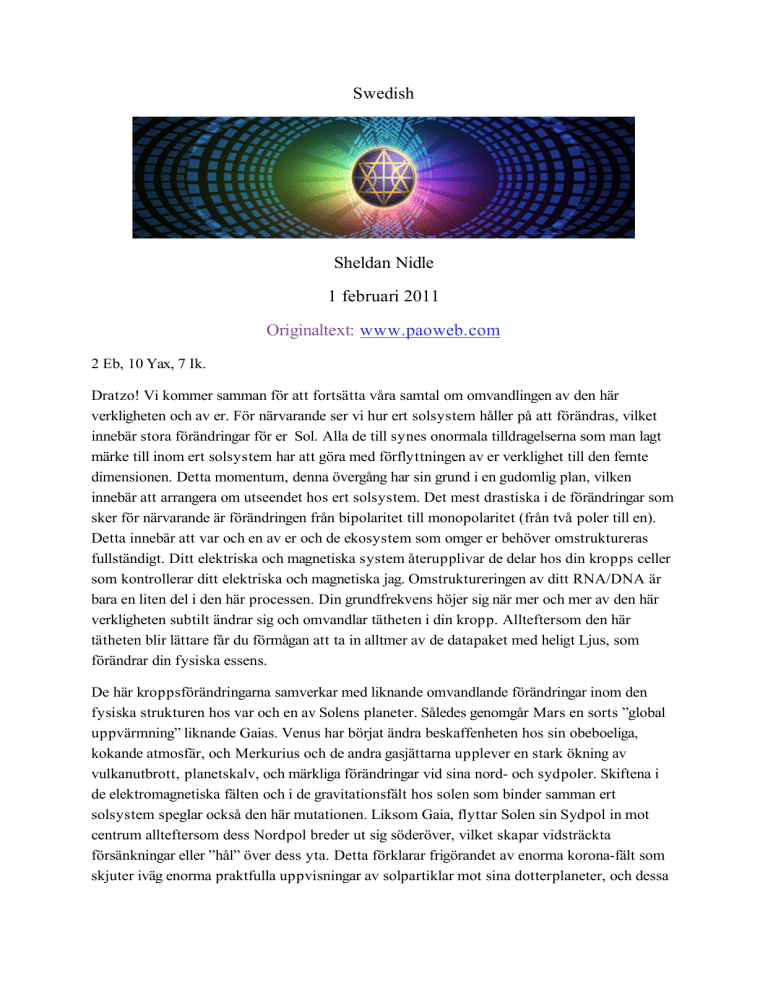 Swedish

Sheldan Nidle

1 februari 2011

Originaltext: www.paoweb.com

2 Eb, 10 Yax, 7 Ik.

Dratzo! Vi kommer samman för att fortsätta våra samtal om omvandlingen av den här verkligheten och av er. För närvarande ser vi hur ert solsystem håller på att förändras, vilket innebär stora förändringar för er Sol. Alla de till synes onormala tilldragelserna som man lagt märke till inom ert solsystem har att göra med förflyttningen av er verklighet till den femte dimensionen. Detta momentum, denna övergång har sin grund i en gudomlig plan, vilken innebär att arrangera om utseendet hos ert solsystem. Det mest drastiska i de förändringar som sker för närvarande är förändringen från bipolaritet till monopolaritet (från två poler till en). Detta innebär att var och en av er och de ekosystem som omger er behöver omstruktureras fullständigt. Ditt elektriska och magnetiska system återupplivar de delar hos din kropps celler som kontrollerar ditt elektriska och magnetiska jag. Omstruktureringen av ditt RNA/DNA är bara en liten del i den här processen. Din grundfrekvens höjer sig när mer och mer av den här verkligheten subtilt ändrar sig och omvandlar tätheten i din kropp. Allteftersom den här tätheten blir lättare får du förmågan att ta in alltmer av de datapaket med heligt Ljus, som förändrar din fysiska essens.

De här kroppsförändringarna samverkar med liknande omvandlande förändringar inom den fysiska strukturen hos var och en av Solens planeter. Således genomgår Mars en sorts ”global uppvärmning” liknande Gaias. Venus har börjat ändra beskaffenheten hos sin obeboeliga, kokande atmosfär, och Merkurius och de andra gasjättarna upplever en stark ökning av vulkanutbrott, planetskalv, och märkliga förändringar vid sina nord- och sydpoler. Skiftena i de elektromagnetiska fälten och i de gravitationsfält hos solen som binder samman ert solsystem speglar också den här mutationen. Liksom Gaia, flyttar Solen sin Sydpol in mot centrum allteftersom dess Nordpol breder ut sig söderöver, vilket skapar vidsträckta försänkningar eller ”hål” över dess yta. Detta förklarar frigörandet av enorma korona-fält som skjuter iväg enorma praktfulla uppvisningar av solpartiklar mot sina dotterplaneter, och dessa